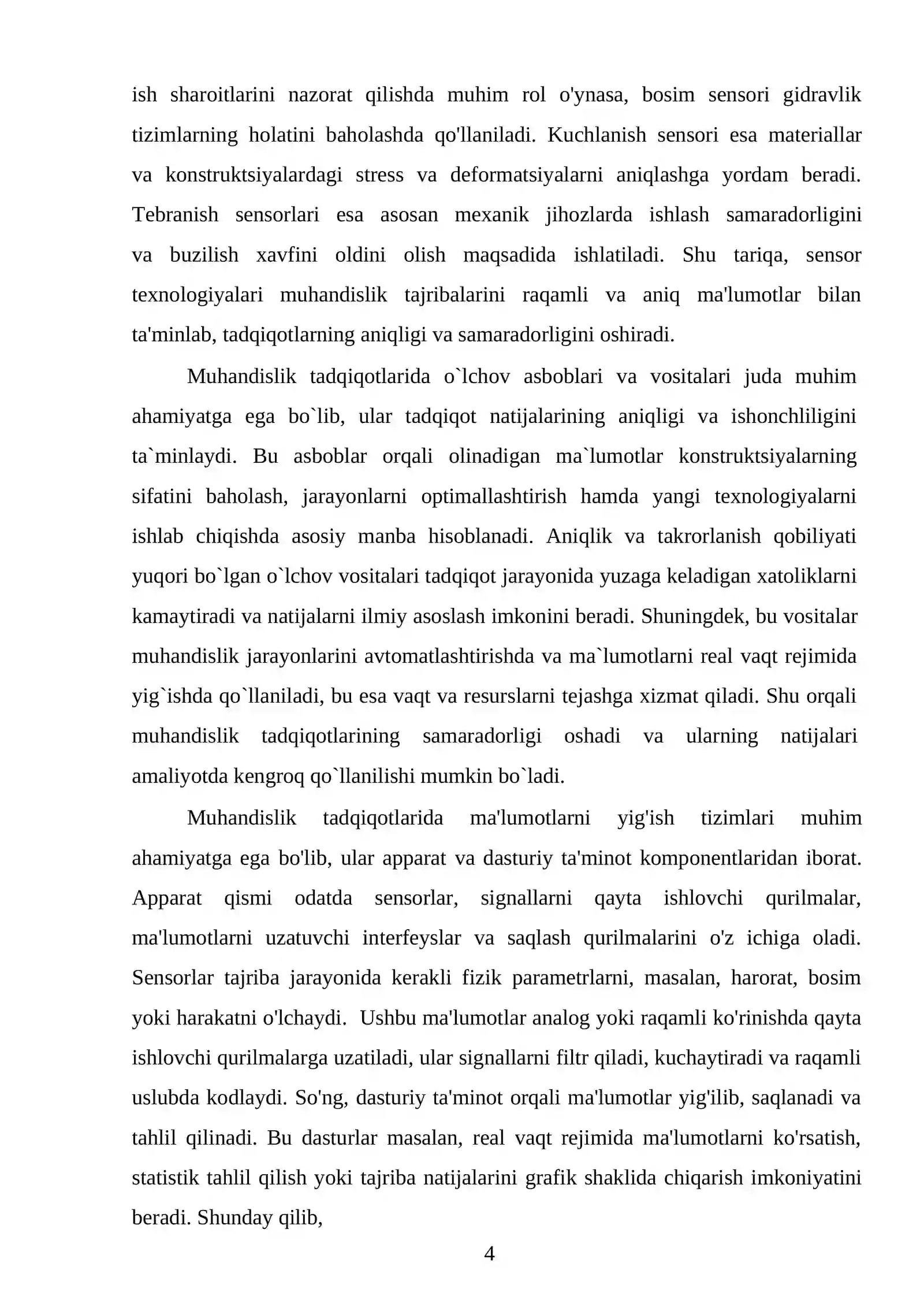 ish sharoitlarini nazorat qilishda muhim rol o'ynasa, bosim sensori gidravlik tizimlarning holatini baholashda qo'llaniladi. Kuchlanish sensori esa materiallar va konstruktsiyalardagi stress va deformatsiyalarni aniqlashga yordam beradi. Tebranish sensorlari esa asosan mexanik jihozlarda ishlash samaradorligini va buzilish xavfini oldini olish maqsadida ishlatiladi. Shu tariqa, sensor texnologiyalari muhandislik tajribalarini raqamli va aniq ma'lumotlar bilan ta'minlab, tadqiqotlarning aniqligi va samaradorligini oshiradi.

Muhandislik tadqiqotlarida o`lchov asboblari va vositalari juda muhim ahamiyatga ega bo`lib, ular tadqiqot natijalarining aniqligi va ishonchliligini ta`minlaydi. Bu asboblar orqali olinadigan ma`lumotlar konstruktsiyalarning sifatini baholash, jarayonlarni optimallashtirish hamda yangi texnologiyalarni ishlab chiqishda asosiy manba hisoblanadi. Aniqlik va takrorlanish qobiliyati yuqori bo`lgan o`lchov vositalari tadqiqot jarayonida yuzaga keladigan xatoliklarni kamaytiradi va natijalarni ilmiy asoslash imkonini beradi. Shuningdek, bu vositalar muhandislik jarayonlarini avtomatlashtirishda va ma`lumotlarni real vaqt rejimida yig`ishda qo`llaniladi, bu esa vaqt va resurslarni tejashga xizmat qiladi. Shu orqali muhandislik tadqiqotlarining samaradorligi oshadi va ularning natijalari amaliyotda kengroq qo`llanilishi mumkin bo`ladi.

Muhandislik tadqiqotlarida ma'lumotlarni yig'ish tizimlari muhim ahamiyatga ega bo'lib, ular apparat va dasturiy ta'minot komponentlaridan iborat. Apparat qismi odatda sensorlar, signallarni qayta ishlovchi qurilmalar, ma'lumotlarni uzatuvchi interfeyslar va saqlash qurilmalarini o'z ichiga oladi. Sensorlar tajriba jarayonida kerakli fizik parametrlarni, masalan, harorat, bosim yoki harakatni o'lchaydi. Ushbu ma'lumotlar analog yoki raqamli ko'rinishda qayta ishlovchi qurilmalarga uzatiladi, ular signallarni filtr qiladi, kuchaytiradi va raqamli uslubda kodlaydi. So'ng, dasturiy ta'minot orqali ma'lumotlar yig'ilib, saqlanadi va tahlil qilinadi. Bu dasturlar masalan, real vaqt rejimida ma'lumotlarni ko'rsatish, statistik tahlil qilish yoki tajriba natijalarini grafik shaklida chiqarish imkoniyatini beradi. Shunday qilib,

4